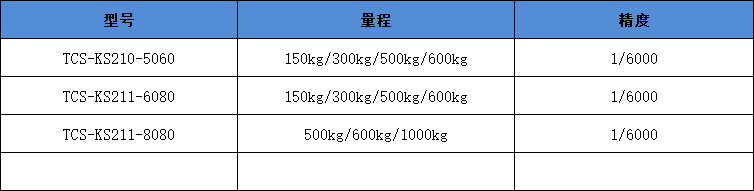 | 型号 | 量程 | 精度 |
|---|---|---|
| TCS-KS210-5060 | 150kg/300kg/500kg/600kg | 1/6000 |
| TCS-KS211-6080 | 150kg/300kg/500kg/600kg | 1/6000 |
| TCS-KS211-8080 | 500kg/600kg/1000kg | 1/6000 |
| | | |